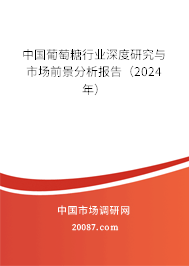 中国葡萄糖行业深度研究与市场前景分析报告（2024年）

中国市场调研网

20087.com